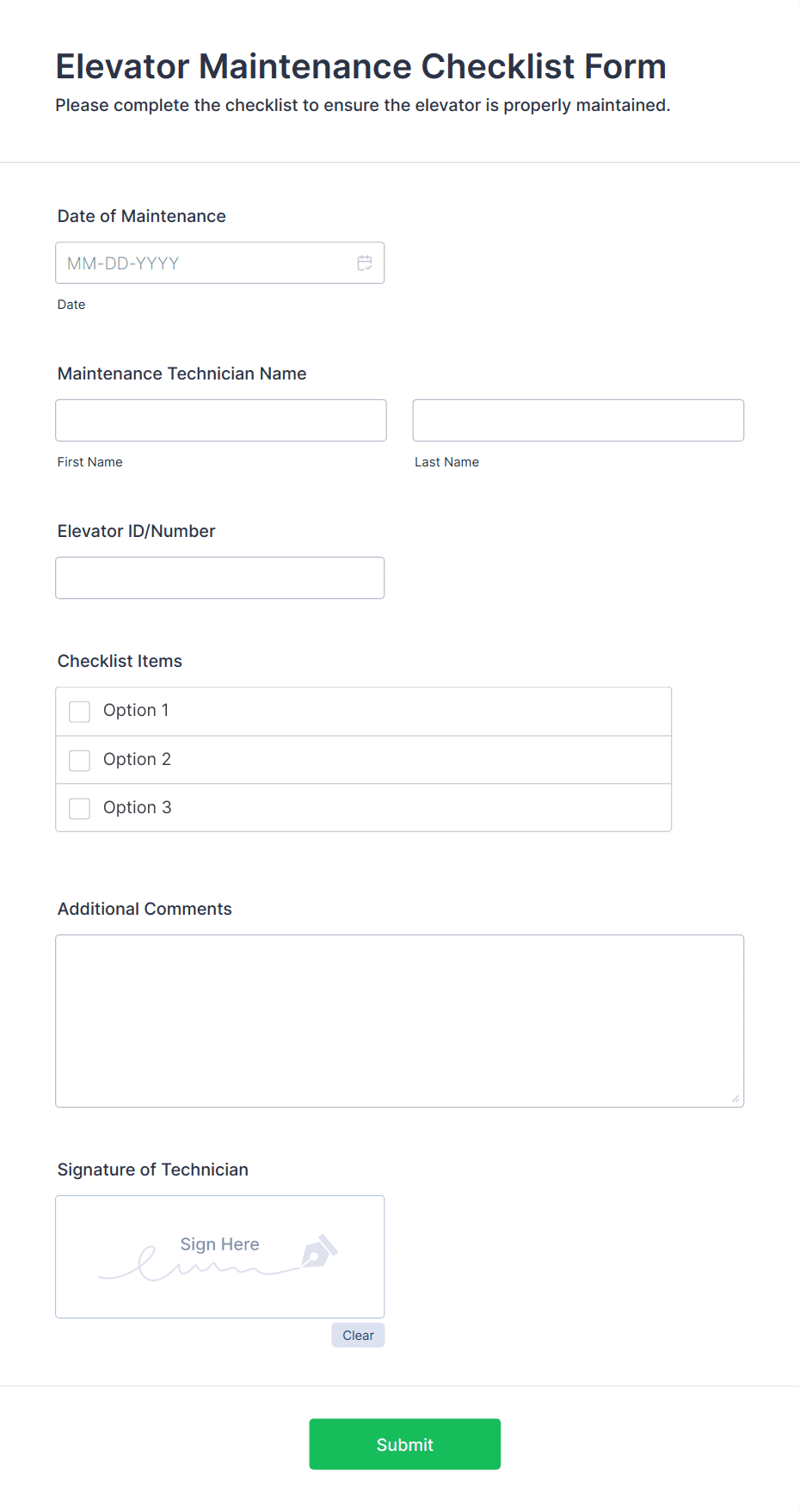 Elevator Maintenance Checklist Form
Please complete the checklist to ensure the elevator is properly maintained.

Date of Maintenance
MM-DD-YYYY
Date

Maintenance Technician Name

First Name

Last Name

Elevator ID/Number

Checklist Items
Option 1
Option 2
Option 3

Additional Comments

Signature of Technician
Sign Here
Clear

Submit